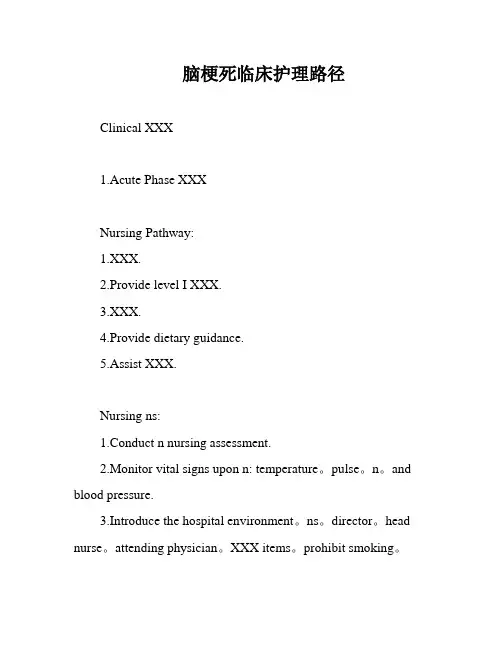 脑梗死临床护理路径

Clinical XXX

1.Acute Phase XXX

Nursing Pathway:

1.XXX.

2.Provide level I XXX.

3.XXX.

4.Provide dietary guidance.

5.Assist XXX.

Nursing ns:

1.Conduct n nursing assessment.

2.Monitor vital signs upon n: temperature。pulse。n。and blood pressure.

3.Introduce the hospital environment。ns。director。head nurse。attending physician。XXX items。prohibit smoking。